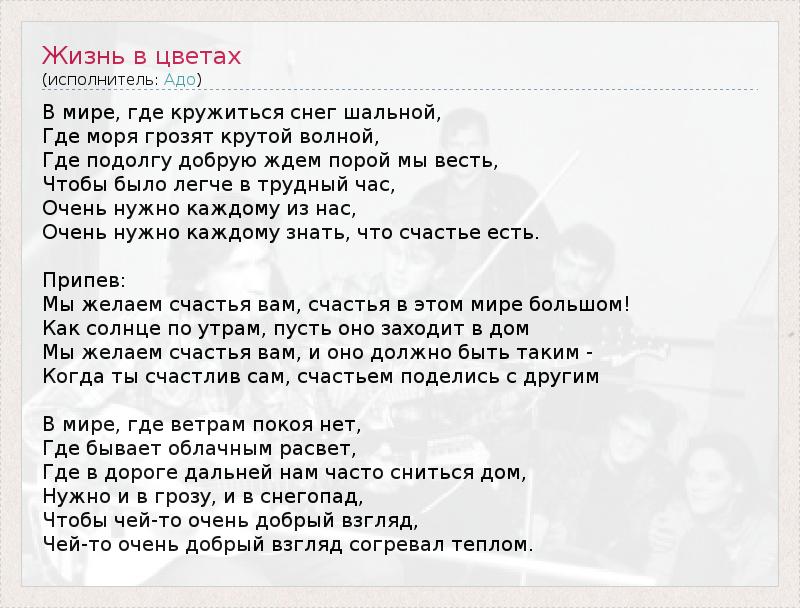 Жизнь в цветах
(исполнитель: Адо)

В мире, где кружиться снег шальной,
Где моря грозят крутой волной,
Где подолгу добрую ждем порой мы весть,
Чтобы было легче в трудный час,
Очень нужно каждому из нас,
Очень нужно каждому знать, что счастье есть.

Припев:
Мы желаем счастья вам, счастья в этом мире большом!
Как солнце по утрам, пусть оно заходит в дом
Мы желаем счастья вам, и оно должно быть таким -
Когда ты счастлив сам, счастьем поделись с другим

В мире, где ветрам покоя нет,
Где бывает облачным расвет,
Где в дороге дальней нам часто сниться дом,
Нужно и в грозу, и в снегопад,
Чтобы чей-то очень добрый взгляд,
Чей-то очень добрый взгляд согревал теплом.